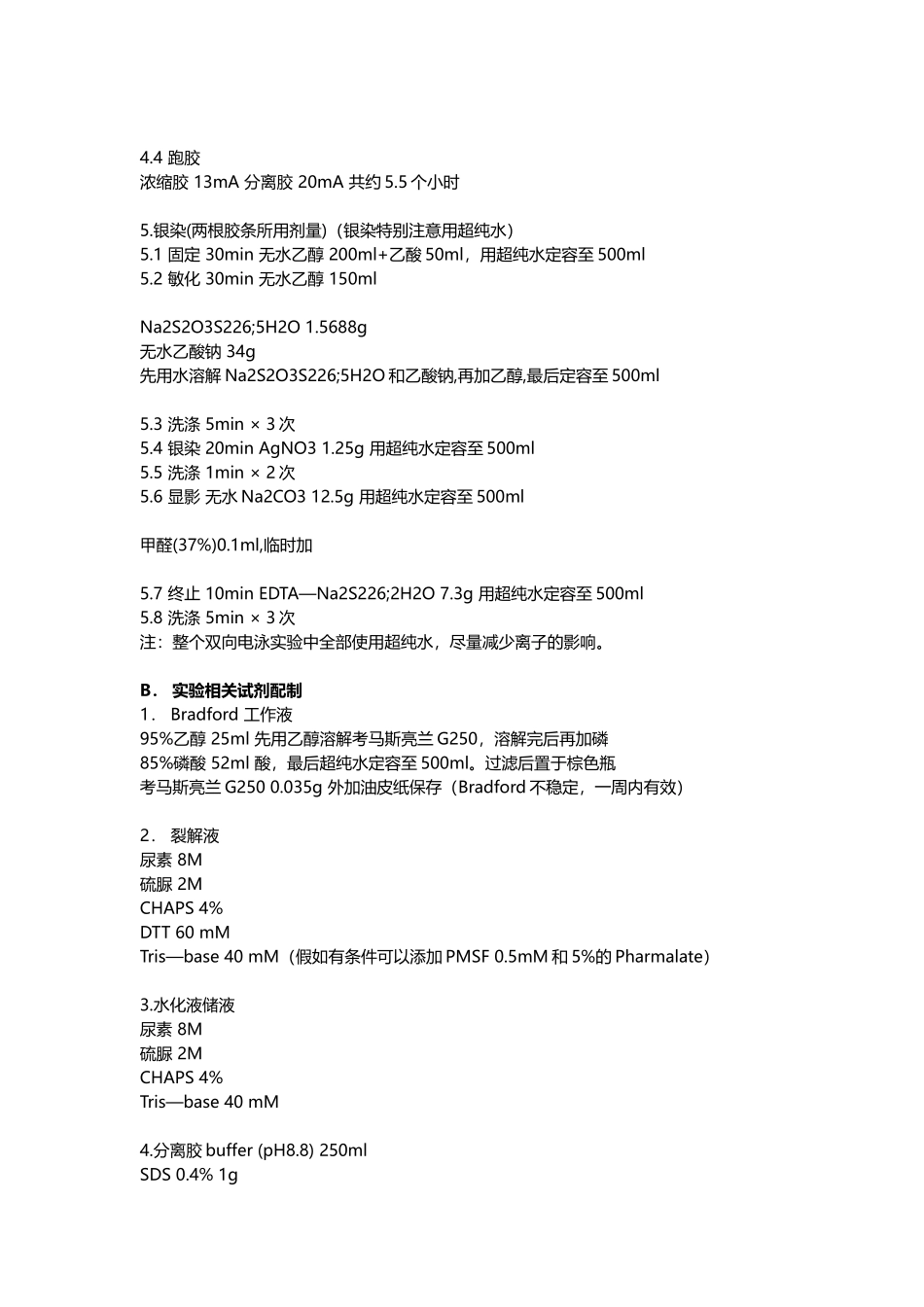 4.4 跑胶
浓缩胶 13mA 分离胶 20mA 共约 5.5 个小时

5.银染(两根胶条所用剂量)（银染特别注意用超纯水）
5.1 固定 30min 无水乙醇 200ml+乙酸 50ml，用超纯水定容至 500ml
5.2 敏化 30min 无水乙醇 150ml

Na2S2O3S226;5H2O 1.5688g
无水乙酸钠 34g
先用水溶解 Na2S2O3S226;5H2O 和乙酸钠,再加乙醇,最后定容至 500ml

5.3 洗涤 5min × 3 次
5.4 银染 20min AgNO3 1.25g 用超纯水定容至 500ml
5.5 洗涤 1min × 2 次
5.6 显影 无水 Na2CO3 12.5g 用超纯水定容至 500ml

甲醛(37%)0.1ml,临时加

5.7 终止 10min EDTA—Na2S226;2H2O 7.3g 用超纯水定容至 500ml
5.8 洗涤 5min × 3 次
注：整个双向电泳实验中全部使用超纯水，尽量减少离子的影响。

B． 实验相关试剂配制
1． Bradford 工作液
95%乙醇 25ml 先用乙醇溶解考马斯亮兰 G250，溶解完后再加磷
85%磷酸 52ml 酸，最后超纯水定容至 500ml。过滤后置于棕色瓶
考马斯亮兰 G250 0.035g 外加油皮纸保存（Bradford 不稳定，一周内有效）

2． 裂解液
尿素 8M
硫脲 2M
CHAPS 4%
DTT 60 mM
Tris—base 40 mM（假如有条件可以添加 PMSF 0.5mM 和 5%的 Pharmalate）

3.水化液储液
尿素 8M
硫脲 2M
CHAPS 4%
Tris—base 40 mM

4.分离胶 buffer (pH8.8) 250ml
SDS 0.4% 1g